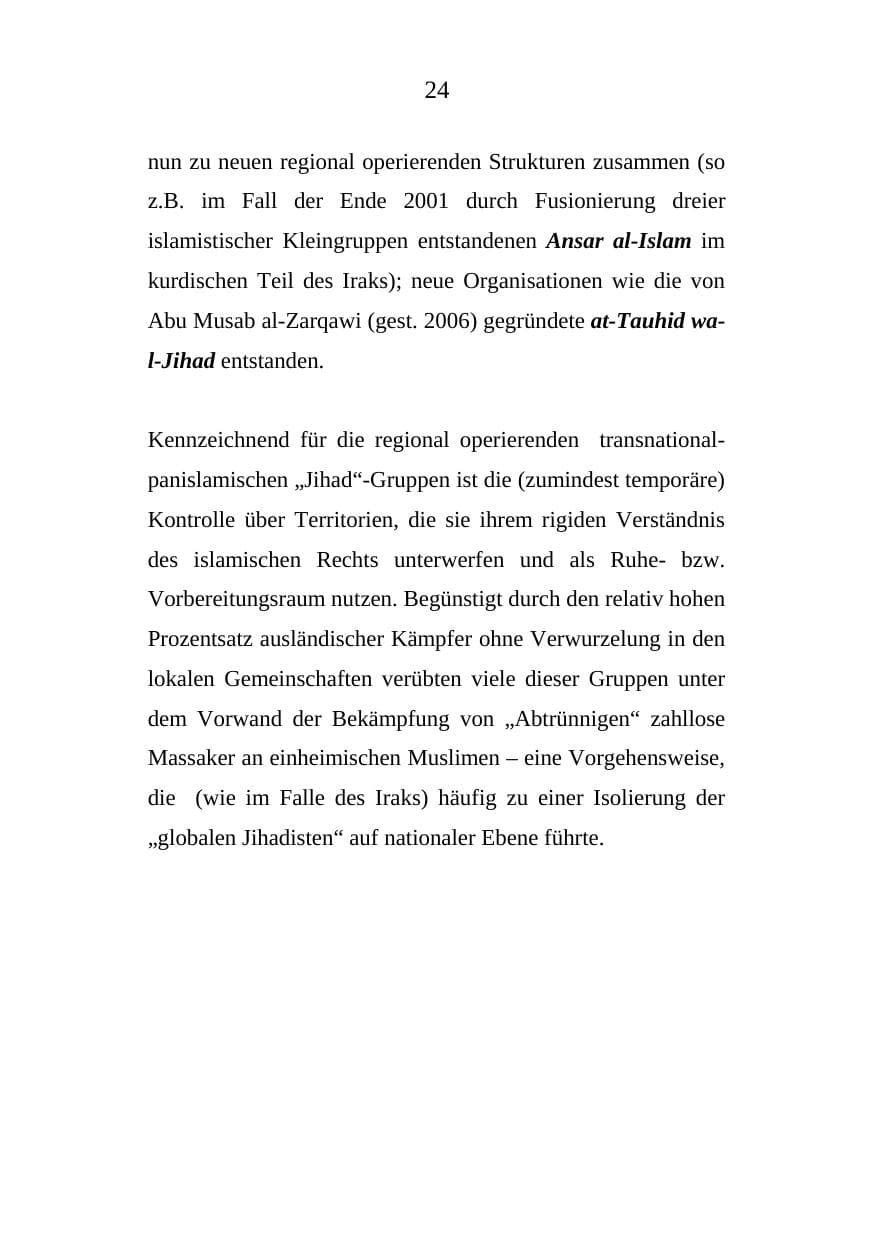 24

nun zu neuen regional operierenden Strukturen zusammen (so z.B. im Fall der Ende 2001 durch Fusionierung dreier islamistischer Kleingruppen entstandenen Ansar al-Islam im kurdischen Teil des Iraks); neue Organisationen wie die von Abu Musab al-Zarqawi (gest. 2006) gegründete at-Tauhid wa-l-Jihad entstanden.

Kennzeichnend für die regional operierenden transnational-panislamischen „Jihad“-Gruppen ist die (zumindest temporäre) Kontrolle über Territorien, die sie ihrem rigiden Verständnis des islamischen Rechts unterwerfen und als Ruhe- bzw. Vorbereitungsraum nutzen. Begünstigt durch den relativ hohen Prozentsatz ausländischer Kämpfer ohne Verwurzelung in den lokalen Gemeinschaften verübten viele dieser Gruppen unter dem Vorwand der Bekämpfung von „Abtrünnigen“ zahllose Massaker an einheimischen Muslimen – eine Vorgehensweise, die (wie im Falle des Iraks) häufig zu einer Isolierung der „globalen Jihadisten“ auf nationaler Ebene führte.